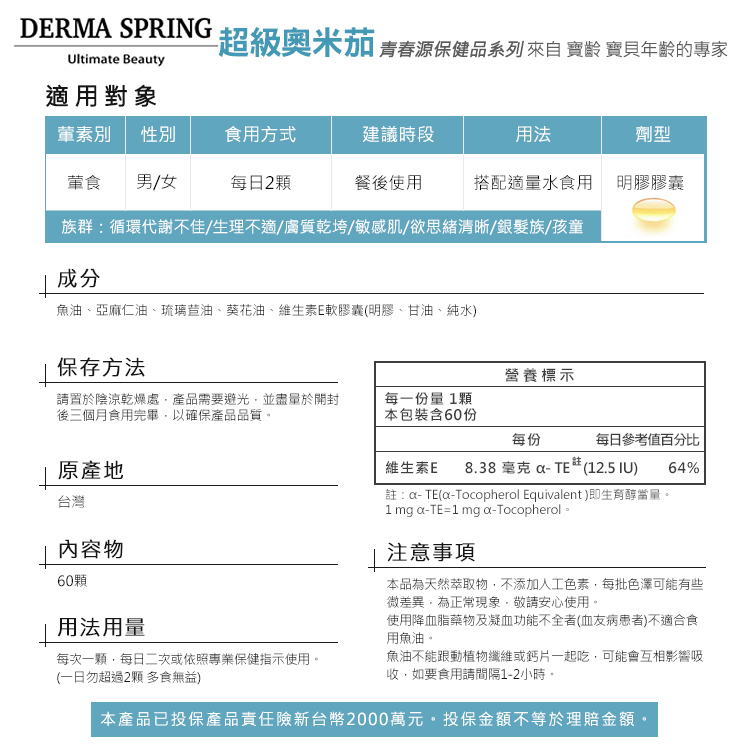 DERMA SPRING
Ultimate Beauty
超級奧米茄 青春源保健品系列 來自 寶齡 寶貝年齡的專家

適用對象

| 葷素別 | 性別 | 食用方式 | 建議時段 | 用法 | 劑型 |
|---|---|---|---|---|---|
| 葷食 | 男/女 | 每日2顆 | 餐後使用 | 搭配適量水食用 | 明膠膠囊 |

族群：循環代謝不佳/生理不適/膚質乾垮/敏感肌/欲思緒清晰/銀髮族/孩童

成分

魚油、亞麻仁油、琉璃苣油、葵花油、維生素E軟膠囊(明膠、甘油、純水)

保存方法

請置於陰涼乾燥處，產品需要避光，並盡量於開封後三個月食用完畢，以確保產品品質。

原產地

台灣

內容物

60顆

用法用量

每次一顆，每日二次或依照專業保健指示使用。
(一日勿超過2顆 多食無益)

營養標示
每一份量 1顆
本包裝含60份

| | 每份 | 每日參考值百分比 |
|---|---|---|
| 維生素E | 8.38 毫克 α- TE$^{註}$(12.5 IU) | 64% |

註：α- TE(α-Tocopherol Equivalent )即生育醇當量。
1 mg α-TE=1 mg α-Tocopherol。

注意事項

本品為天然萃取物，不添加人工色素，每批色澤可能有些微差異，為正常現象，敬請安心使用。
使用降血脂藥物及凝血功能不全者(血友病患者)不適合食用魚油。
魚油不能跟動植物纖維或鈣片一起吃，可能會互相影響吸收，如要食用請間隔1-2小時。

本產品已投保產品責任險新台幣2000萬元。投保金額不等於理賠金額。